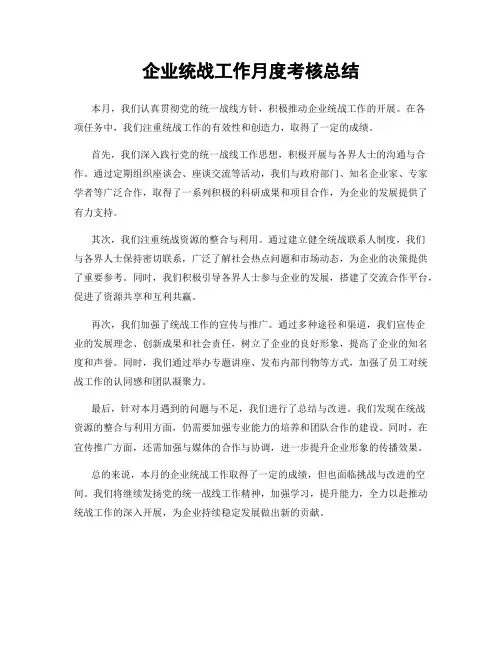 企业统战工作月度考核总结

本月，我们认真贯彻党的统一战线方针，积极推动企业统战工作的开展。在各项任务中，我们注重统战工作的有效性和创造力，取得了一定的成绩。

首先，我们深入践行党的统一战线工作思想，积极开展与各界人士的沟通与合作。通过定期组织座谈会、座谈交流等活动，我们与政府部门、知名企业家、专家学者等广泛合作，取得了一系列积极的科研成果和项目合作，为企业的发展提供了有力支持。

其次，我们注重统战资源的整合与利用。通过建立健全统战联系人制度，我们与各界人士保持密切联系，广泛了解社会热点问题和市场动态，为企业的决策提供了重要参考。同时，我们积极引导各界人士参与企业的发展，搭建了交流合作平台，促进了资源共享和互利共赢。

再次，我们加强了统战工作的宣传与推广。通过多种途径和渠道，我们宣传企业的发展理念、创新成果和社会责任，树立了企业的良好形象，提高了企业的知名度和声誉。同时，我们通过举办专题讲座、发布内部刊物等方式，加强了员工对统战工作的认同感和团队凝聚力。

最后，针对本月遇到的问题与不足，我们进行了总结与改进。我们发现在统战资源的整合与利用方面，仍需要加强专业能力的培养和团队合作的建设。同时，在宣传推广方面，还需加强与媒体的合作与协调，进一步提升企业形象的传播效果。

总的来说，本月的企业统战工作取得了一定的成绩，但也面临挑战与改进的空间。我们将继续发扬党的统一战线工作精神，加强学习，提升能力，全力以赴推动统战工作的深入开展，为企业持续稳定发展做出新的贡献。